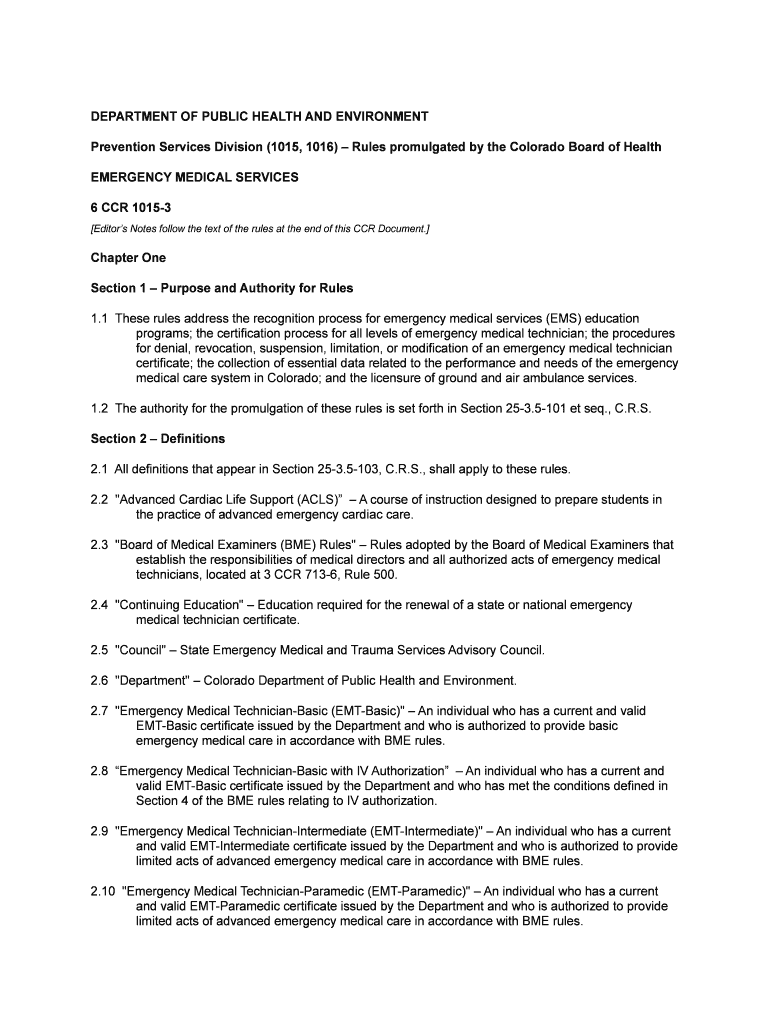 DEPARTMENT OF PUBLIC HEALTH AND ENVIRONMENT

Prevention Services Division (1015, 1016) – Rules promulgated by the Colorado Board of Health

EMERGENCY MEDICAL SERVICES

6 CCR 1015-3

[Editor's Notes follow the text of the rules at the end of this CCR Document.]

Chapter One

Section 1 – Purpose and Authority for Rules

1.1 These rules address the recognition process for emergency medical services (EMS) education programs; the certification process for all levels of emergency medical technician; the procedures for denial, revocation, suspension, limitation, or modification of an emergency medical technician certificate; the collection of essential data related to the performance and needs of the emergency medical care system in Colorado; and the licensure of ground and air ambulance services.

1.2 The authority for the promulgation of these rules is set forth in Section 25-3.5-101 et seq., C.R.S.

Section 2 – Definitions

2.1 All definitions that appear in Section 25-3.5-103, C.R.S., shall apply to these rules.

2.2 "Advanced Cardiac Life Support (ACLS)" – A course of instruction designed to prepare students in the practice of advanced emergency cardiac care.

2.3 "Board of Medical Examiners (BME) Rules" – Rules adopted by the Board of Medical Examiners that establish the responsibilities of medical directors and all authorized acts of emergency medical technicians, located at 3 CCR 713-6, Rule 500.

2.4 "Continuing Education" – Education required for the renewal of a state or national emergency medical technician certificate.

2.5 "Council" – State Emergency Medical and Trauma Services Advisory Council.

2.6 "Department" – Colorado Department of Public Health and Environment.

2.7 "Emergency Medical Technician-Basic (EMT-Basic)" – An individual who has a current and valid EMT-Basic certificate issued by the Department and who is authorized to provide basic emergency medical care in accordance with BME rules.

2.8 "Emergency Medical Technician-Basic with IV Authorization" – An individual who has a current and valid EMT-Basic certificate issued by the Department and who has met the conditions defined in Section 4 of the BME rules relating to IV authorization.

2.9 "Emergency Medical Technician-Intermediate (EMT-Intermediate)" – An individual who has a current and valid EMT-Intermediate certificate issued by the Department and who is authorized to provide limited acts of advanced emergency medical care in accordance with BME rules.

2.10 "Emergency Medical Technician-Paramedic (EMT-Paramedic)" – An individual who has a current and valid EMT-Paramedic certificate issued by the Department and who is authorized to provide limited acts of advanced emergency medical care in accordance with BME rules.